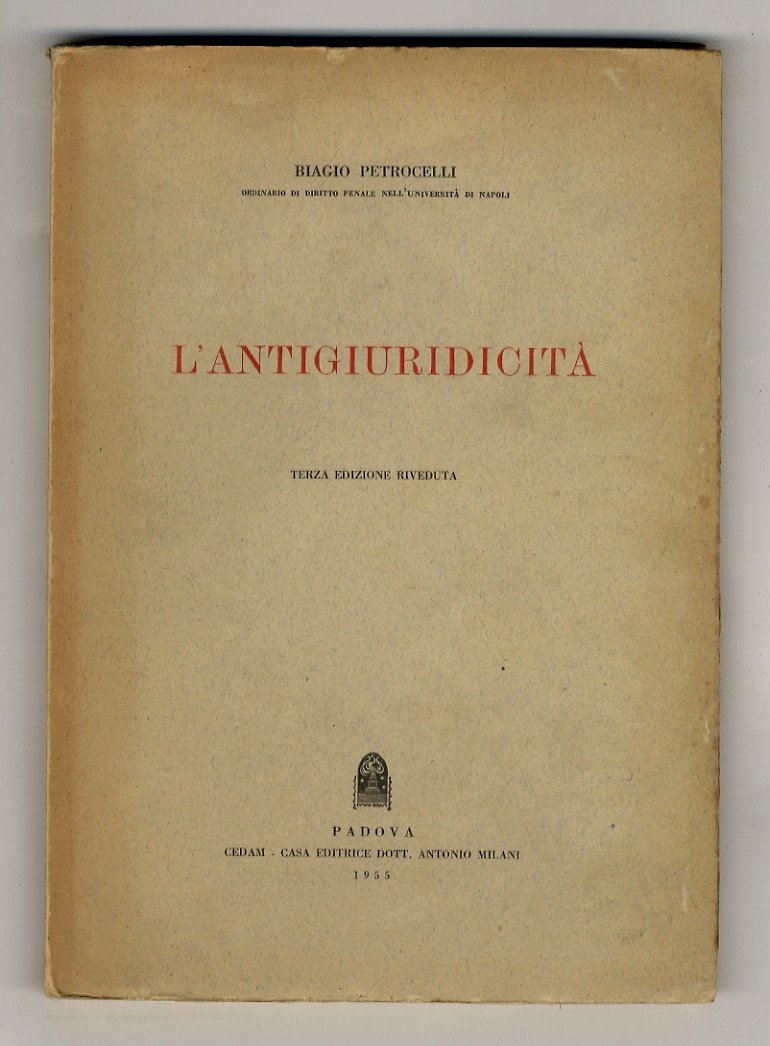 BIAGIO PETROCELLI
ORDINARIO DI DIRITTO PENALE NELL'UNIVERSITÀ DI NAPOLI

L'ANTIGIURIDICITÀ

TERZA EDIZIONE RIVEDUTA

PADOVA
CEDAM - CASA EDITRICE DOTT. ANTONIO MILANI
1955